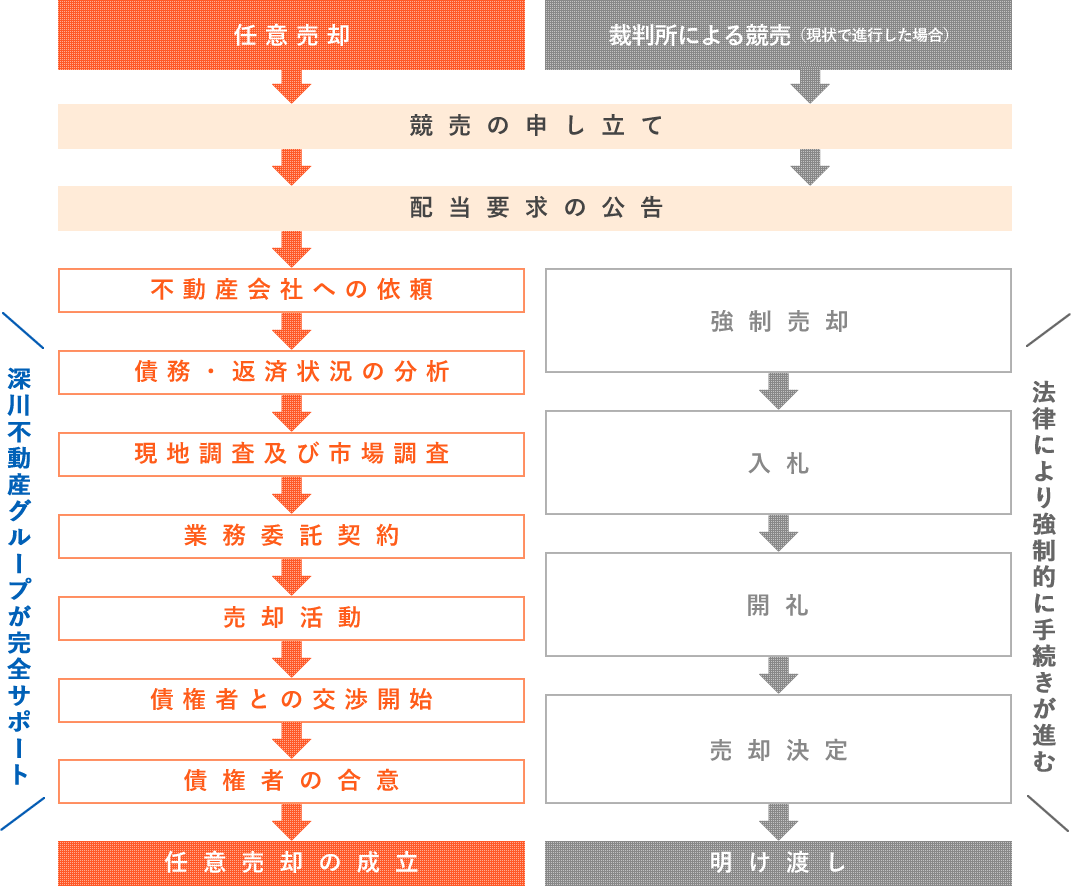 任意売却

裁判所による競売（現状で進行した場合）

競売の申し立て

配当要求の公告

深川不動産グループが完全サポート

不動産会社への依頼

債務・返済状況の分析

現地調査及び市場調査

業務委託契約

売却活動

債権者との交渉開始

債権者の合意

任意売却の成立

強制売却

入札

開札

売却決定

明け渡し

法律により強制的に手続きが進む